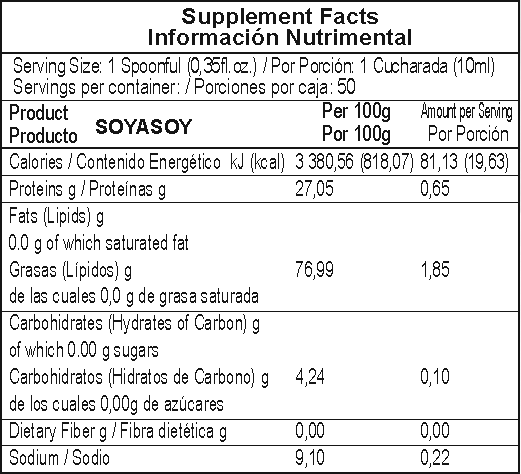 Supplement Facts
Información Nutrimental

Serving Size: 1 Spoonful (0,35fl. oz.) / Por Porción: 1 Cucharada (10ml)
Servings per container: / Porciones por caja: 50

| Product Producto SOYASOY | Per 100g Por 100g | Amount per Serving Por Porción |
|---|---|---|
| Calories / Contenido Energético kJ (kcal) | 3 380,56 (818,07) | 81,13 (19,63) |
| Proteins g / Proteínas g | 27,05 | 0,65 |
| Fats (Lipids) g 0.0 g of which saturated fat Grasas (Lípidos) g de las cuales 0,0 g de grasa saturada | 76,99 | 1,85 |
| Carbohidrates (Hydrates of Carbon) g of which 0.00 g sugars Carbohidratos (Hidratos de Carbono) g de los cuales 0,00g de azúcares | 4,24 | 0,10 |
| Dietary Fiber g / Fibra dietética g | 0,00 | 0,00 |
| Sodium / Sodio | 9,10 | 0,22 |